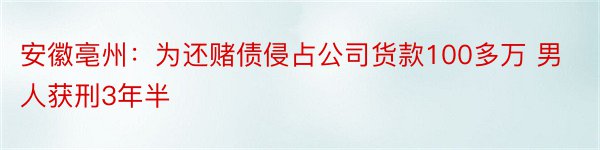 安徽亳州：为还赌债侵占公司货款100多万 男人获刑3年半